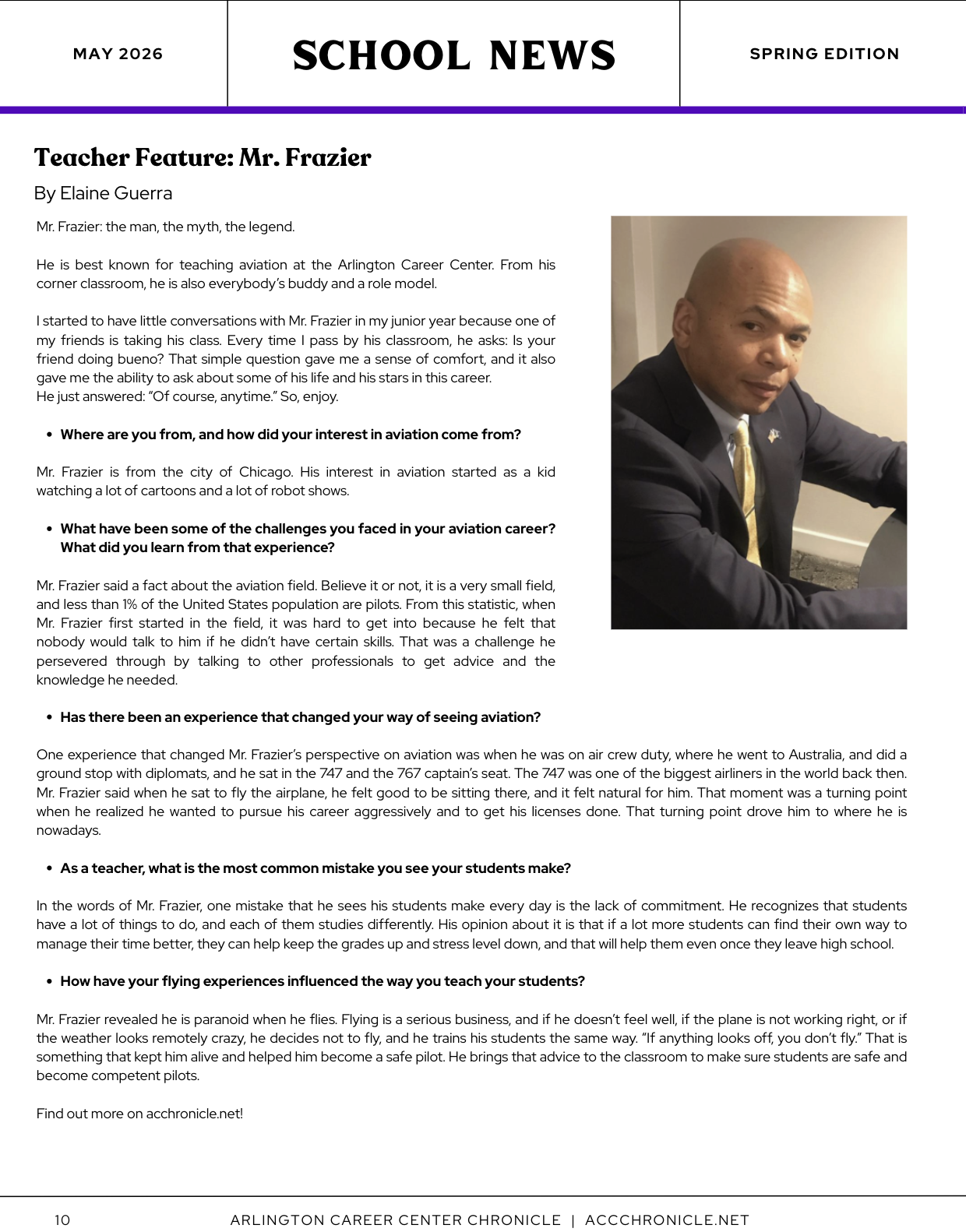 MAY 2026

SCHOOL NEWS

SPRING EDITION

Teacher Feature: Mr. Frazier

By Elaine Guerra

Mr. Frazier: the man, the myth, the legend.

He is best known for teaching aviation at the Arlington Career Center. From his corner classroom, he is also everybody's buddy and a role model.

I started to have little conversations with Mr. Frazier in my junior year because one of my friends is taking his class. Every time I pass by his classroom, he asks: Is your friend doing bueno? That simple question gave me a sense of comfort, and it also gave me the ability to ask about some of his life and his stars in this career.
He just answered: "Of course, anytime." So, enjoy.

• Where are you from, and how did your interest in aviation come from?

Mr. Frazier is from the city of Chicago. His interest in aviation started as a kid watching a lot of cartoons and a lot of robot shows.

• What have been some of the challenges you faced in your aviation career? What did you learn from that experience?

Mr. Frazier said a fact about the aviation field. Believe it or not, it is a very small field, and less than 1% of the United States population are pilots. From this statistic, when Mr. Frazier first started in the field, it was hard to get into because he felt that nobody would talk to him if he didn't have certain skills. That was a challenge he persevered through by talking to other professionals to get advice and the knowledge he needed.

• Has there been an experience that changed your way of seeing aviation?

One experience that changed Mr. Frazier's perspective on aviation was when he was on air crew duty, where he went to Australia, and did a ground stop with diplomats, and he sat in the 747 and the 767 captain's seat. The 747 was one of the biggest airliners in the world back then. Mr. Frazier said when he sat to fly the airplane, he felt good to be sitting there, and it felt natural for him. That moment was a turning point when he realized he wanted to pursue his career aggressively and to get his licenses done. That turning point drove him to where he is nowadays.

• As a teacher, what is the most common mistake you see your students make?

In the words of Mr. Frazier, one mistake that he sees his students make every day is the lack of commitment. He recognizes that students have a lot of things to do, and each of them studies differently. His opinion about it is that if a lot more students can find their own way to manage their time better, they can help keep the grades up and stress level down, and that will help them even once they leave high school.

• How have your flying experiences influenced the way you teach your students?

Mr. Frazier revealed he is paranoid when he flies. Flying is a serious business, and if he doesn't feel well, if the plane is not working right, or if the weather looks remotely crazy, he decides not to fly, and he trains his students the same way. "If anything looks off, you don't fly." That is something that kept him alive and helped him become a safe pilot. He brings that advice to the classroom to make sure students are safe and become competent pilots.

Find out more on acchronicle.net!

10

ARLINGTON CAREER CENTER CHRONICLE | ACCCHRONICLE.NET